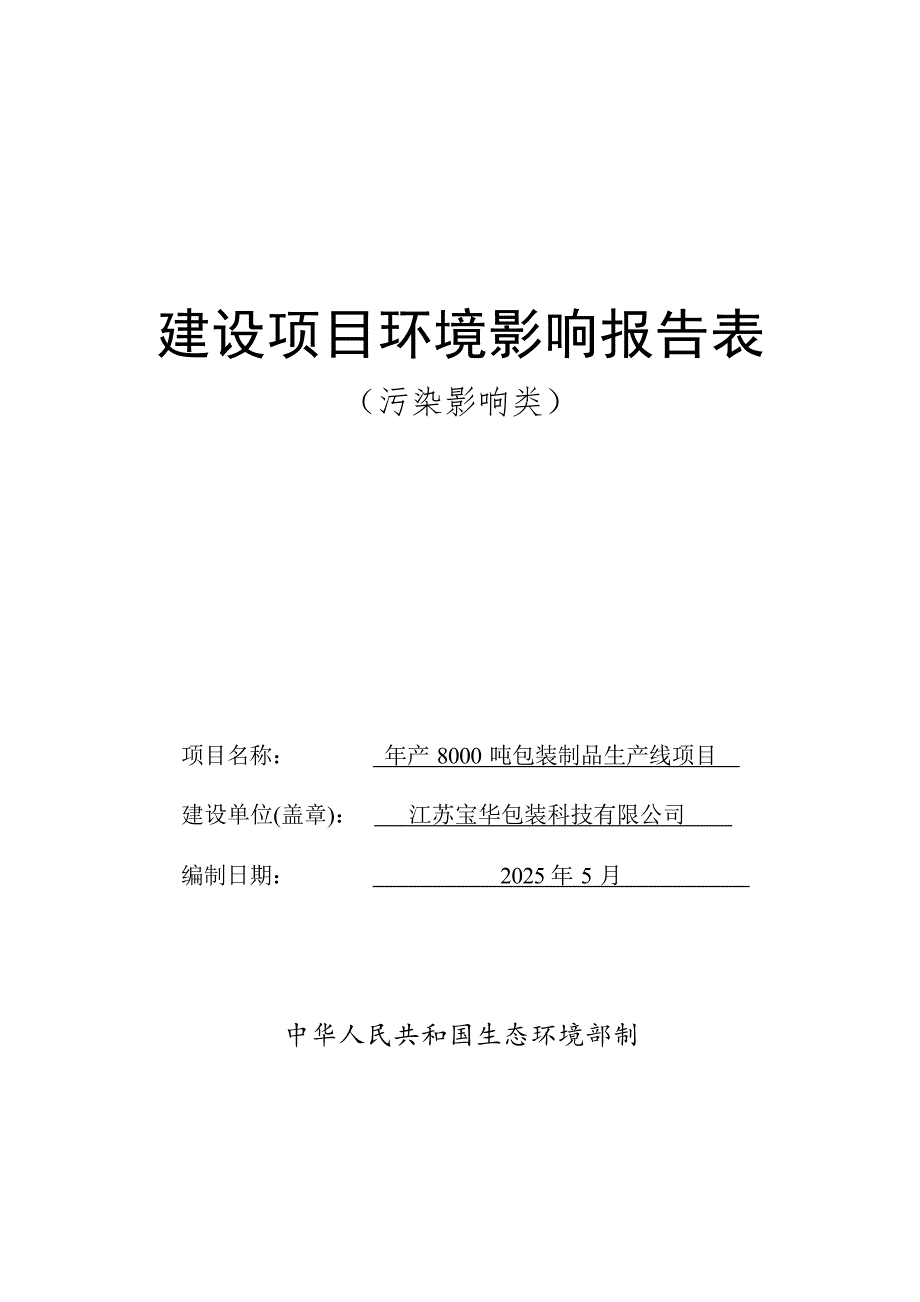 建设项目环境影响报告表

（污染影响类）

项目名称： 年产 8000 吨包装制品生产线项目

建设单位(盖章)： 江苏宝华包装科技有限公司

编制日期： 2025 年 5 月

中华人民共和国生态环境部制